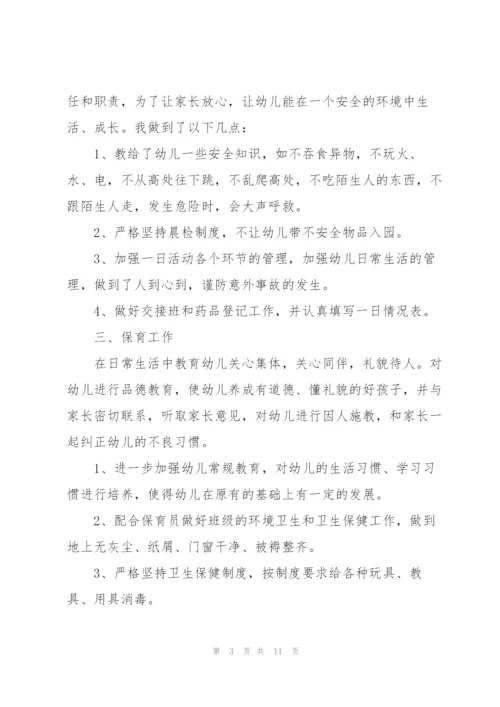 任和职责，为了让家长放心，让幼儿能在一个安全的环境中生活、成长。我做到了以下几点：

1、教给了幼儿一些安全知识，如不吞食异物，不玩火、水、电，不从高处往下跳，不乱爬高处，不吃陌生人的东西，不跟陌生人走，发生危险时，会大声呼救。

2、严格坚持晨检制度，不让幼儿带不安全物品入园。

3、加强一日活动各个环节的管理，加强幼儿日常生活的管理，做到了人到心到，谨防意外事故的发生。

4、做好交接班和药品登记工作，并认真填写一日情况表。

三、保育工作

在日常生活中教育幼儿关心集体，关心同伴，礼貌待人。对幼儿进行品德教育，使幼儿养成有道德、懂礼貌的好孩子，并与家长密切联系，听取家长意见，对幼儿进行因人施教，和家长一起纠正幼儿的不良习惯。

1、进一步加强幼儿常规教育，对幼儿的生活习惯、学习习惯进行培养，使得幼儿在原有的基础上有一定的发展。

2、配合保育员做好班级的环境卫生和卫生保健工作，做到地上无灰尘、纸屑、门窗干净、被褥整齐。

3、严格坚持卫生保健制度，按制度要求给各种玩具、教具、用具消毒。

第 3 页 共 11 页